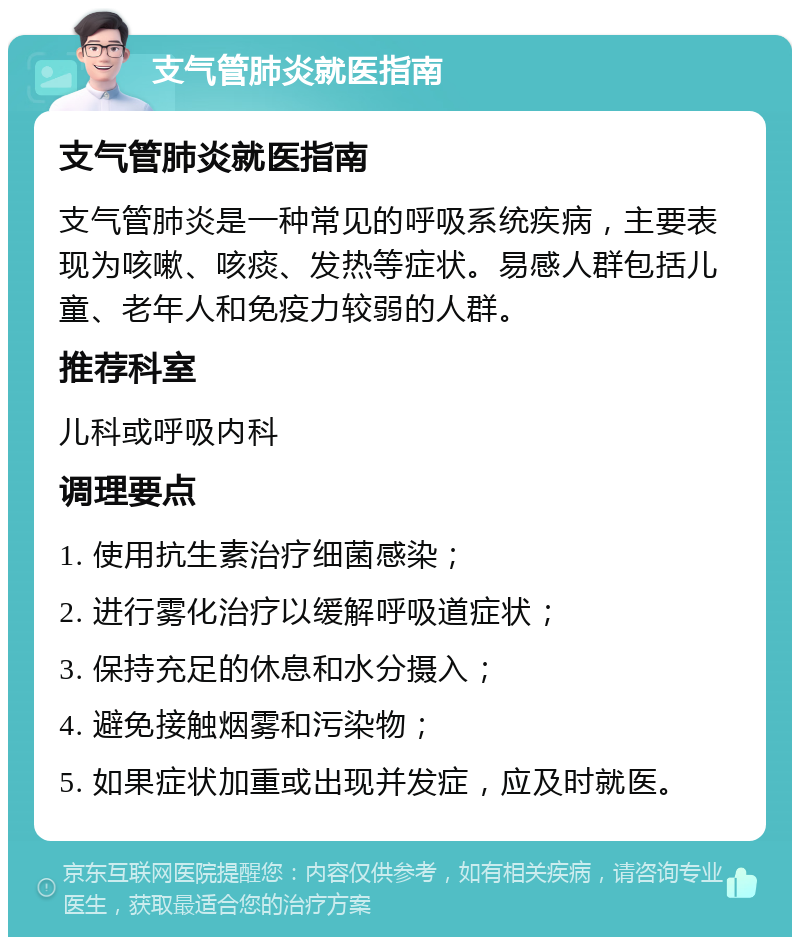 支气管肺炎就医指南

支气管肺炎就医指南

支气管肺炎是一种常见的呼吸系统疾病，主要表现为咳嗽、咳痰、发热等症状。易感人群包括儿童、老年人和免疫力较弱的人群。

推荐科室

儿科或呼吸内科

调理要点

1. 使用抗生素治疗细菌感染；

2. 进行雾化治疗以缓解呼吸道症状；

3. 保持充足的休息和水分摄入；

4. 避免接触烟雾和污染物；

5. 如果症状加重或出现并发症，应及时就医。

京东互联网医院提醒您：内容仅供参考，如有相关疾病，请咨询专业医生，获取最适合您的治疗方案